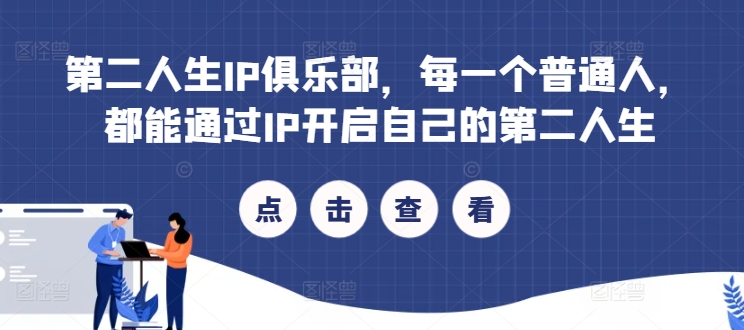 第二人生IP俱乐部，每一个普通人，都能通过IP开启自己的第二人生

点 击 查 看